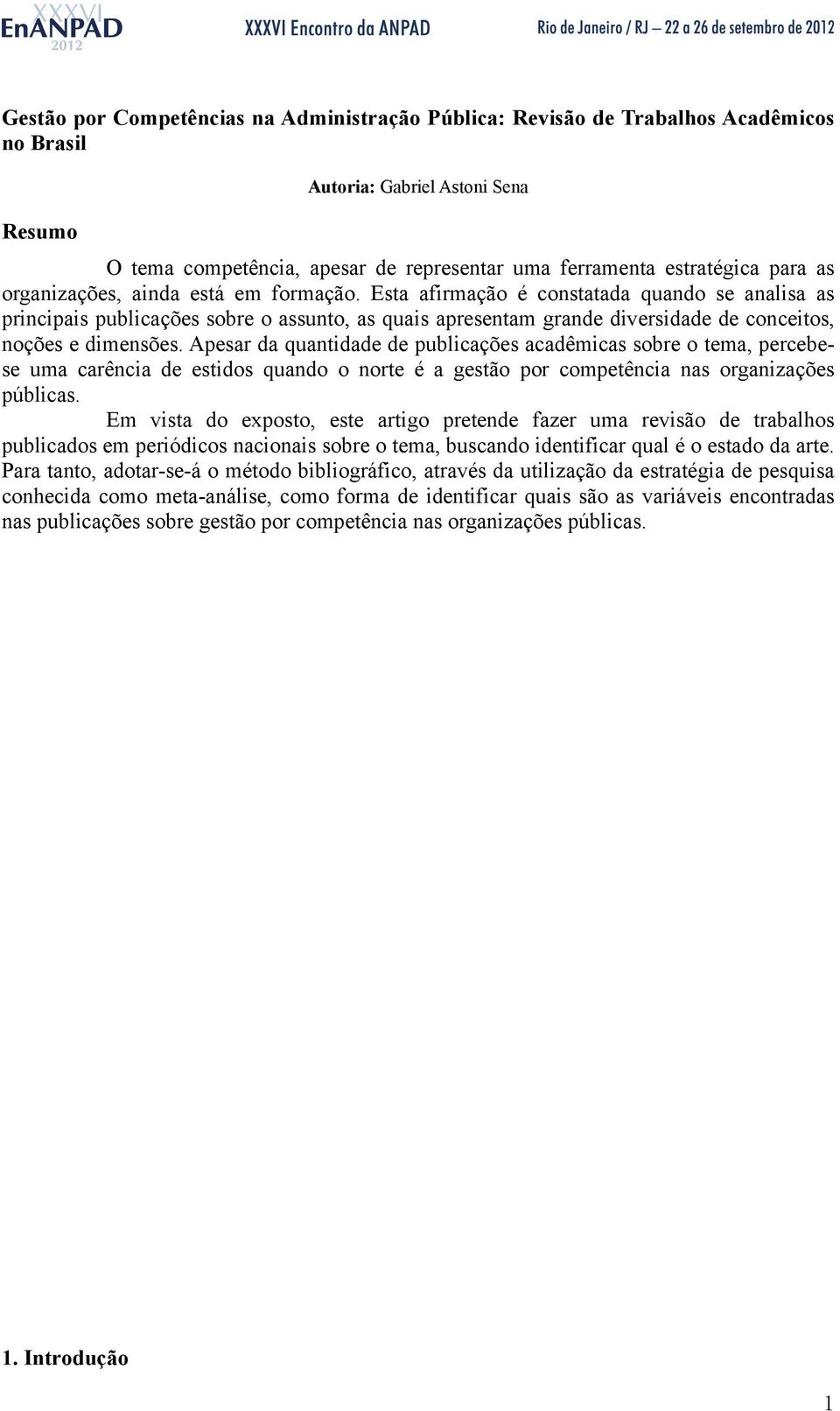 XXXVI EnANPAD 2012

XXXVI Encontro da ANPAD

Rio de Janeiro / RJ – 22 a 26 de setembro de 2012

Gestão por Competências na Administração Pública: Revisão de Trabalhos Acadêmicos no Brasil

Autoria: Gabriel Astoni Sena

Resumo

O tema competência, apesar de representar uma ferramenta estratégica para as organizações, ainda está em formação. Esta afirmação é constatada quando se analisa as principais publicações sobre o assunto, as quais apresentam grande diversidade de conceitos, noções e dimensões. Apesar da quantidade de publicações acadêmicas sobre o tema, percebe-se uma carência de estidos quando o norte é a gestão por competência nas organizações públicas.

Em vista do exposto, este artigo pretende fazer uma revisão de trabalhos publicados em periódicos nacionais sobre o tema, buscando identificar qual é o estado da arte. Para tanto, adotar-se-á o método bibliográfico, através da utilização da estratégia de pesquisa conhecida como meta-análise, como forma de identificar quais são as variáveis encontradas nas publicações sobre gestão por competência nas organizações públicas.

1. Introdução

1